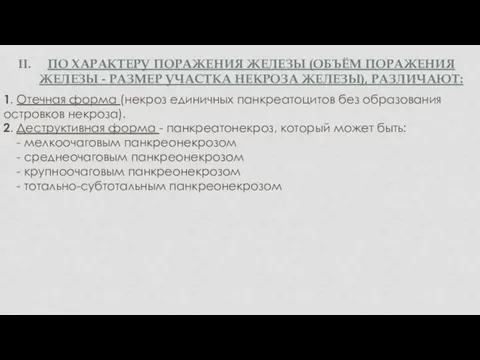 II. ПО ХАРАКТЕРУ ПОРАЖЕНИЯ ЖЕЛЕЗЫ (ОБЪЁМ ПОРАЖЕНИЯ ЖЕЛЕЗЫ - РАЗМЕР УЧАСТКА НЕКРОЗА ЖЕЛЕЗЫ), РАЗЛИЧАЮТ:

1. Отечная форма (некроз единичных панкреатоцитов без образования островков некроза).
2. Деструктивная форма - панкреатонекроз, который может быть:
- мелкоочаговым панкреонекрозом
- среднеочаговым панкреонекрозом
- крупноочаговым панкреонекрозом
- тотально-субтотальным панкреонекрозом